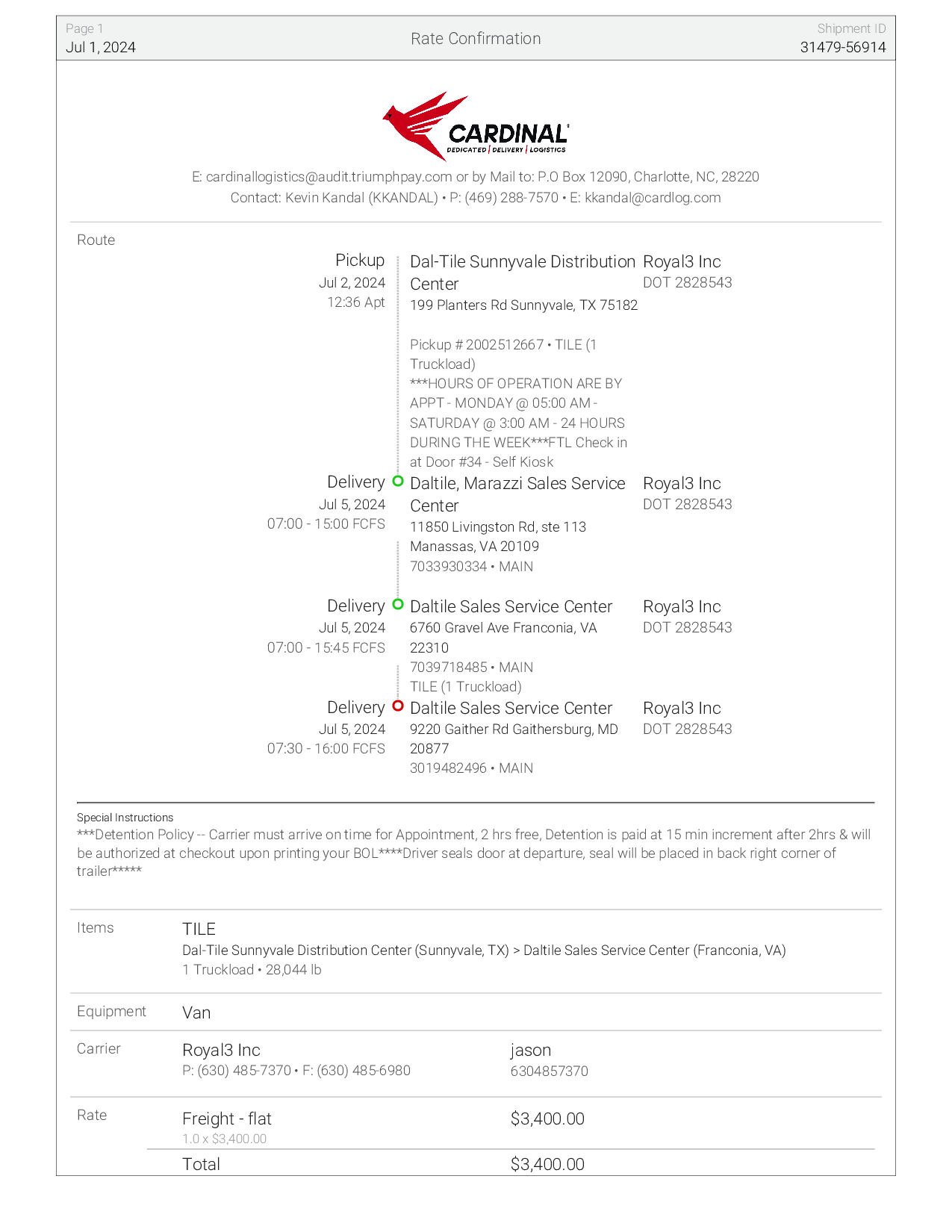 Page 1
Jul 1, 2024

Rate Confirmation

Shipment ID
31479-56914

CARDINAL
DEDICATED | DELIVERY | LOGISTICS

E: cardinallogistics@audit.triumphpay.com or by Mail to: P.O Box 12090, Charlotte, NC, 28220
Contact: Kevin Kandal (KKANDAL) • P: (469) 288-7570 • E: kkandal@cardlog.com

Route

Pickup
Jul 2, 2024
12:36 Apt

Dal-Tile Sunnyvale Distribution Center
199 Planters Rd Sunnyvale, TX 75182

Pickup # 2002512667 • TILE (1 Truckload)
***HOURS OF OPERATION ARE BY APPT - MONDAY @ 05:00 AM - SATURDAY @ 3:00 AM - 24 HOURS DURING THE WEEK***FTL Check in at Door #34 - Self Kiosk

Royal3 Inc
DOT 2828543

Delivery
Jul 5, 2024
07:00 - 15:00 FCFS

Daltile, Marazzi Sales Service Center
11850 Livingston Rd, ste 113
Manassas, VA 20109
7033930334 • MAIN

Royal3 Inc
DOT 2828543

Delivery
Jul 5, 2024
07:00 - 15:45 FCFS

Daltile Sales Service Center
6760 Gravel Ave Franconia, VA 22310
7039718485 • MAIN
TILE (1 Truckload)

Royal3 Inc
DOT 2828543

Delivery
Jul 5, 2024
07:30 - 16:00 FCFS

Daltile Sales Service Center
9220 Gaither Rd Gaithersburg, MD 20877
3019482496 • MAIN

Royal3 Inc
DOT 2828543

Special Instructions
***Detention Policy -- Carrier must arrive on time for Appointment, 2 hrs free, Detention is paid at 15 min increment after 2hrs & will be authorized at checkout upon printing your BOL****Driver seals door at departure, seal will be placed in back right corner of trailer*****

Items
TILE
Dal-Tile Sunnyvale Distribution Center (Sunnyvale, TX) > Daltile Sales Service Center (Franconia, VA)
1 Truckload • 28,044 lb

Equipment
Van

Carrier
Royal3 Inc
P: (630) 485-7370 • F: (630) 485-6980
jason
6304857370

Rate
Freight - flat
1.0 x $3,400.00
$3,400.00

Total
$3,400.00